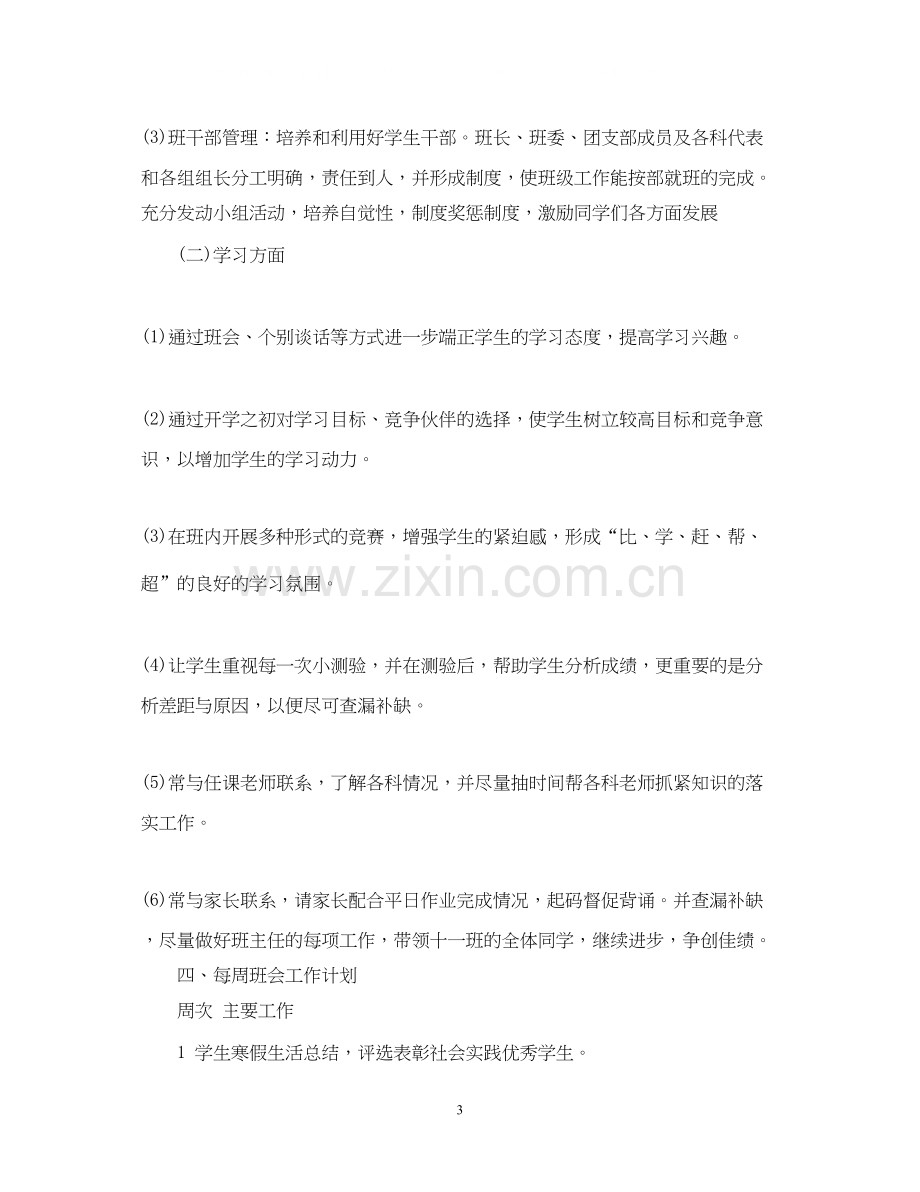 (3)班干部管理：培养和利用好学生干部。班长、班委、团支部成员及各科代表和各组组长分工明确，责任到人，并形成制度，使班级工作能按部就班的完成。充分发动小组活动，培养自觉性，制度奖惩制度，激励同学们各方面发展

(二)学习方面

(1)通过班会、个别谈话等方式进一步端正学生的学习态度，提高学习兴趣。

(2)通过开学之初对学习目标、竞争伙伴的选择，使学生树立较高目标和竞争意识，以增加学生的学习动力。

(3)在班内开展多种形式的竞赛，增强学生的紧迫感，形成“比、学、赶、帮、超”的良好的学习氛围。

(4)让学生重视每一次小测验，并在测验后，帮助学生分析成绩，更重要的是分析差距与原因，以便尽可查漏补缺。

(5)常与任课老师联系，了解各科情况，并尽量抽时间帮各科老师抓紧知识的落实工作。

(6)常与家长联系，请家长配合平日作业完成情况，起码督促背诵。并查漏补缺，尽量做好班主任的每项工作，带领十一班的全体同学，继续进步，争创佳绩。

四、每周班会工作计划

周次 主要工作

1 学生寒假生活总结，评选表彰社会实践优秀学生。

3

www.zixin.com.cn